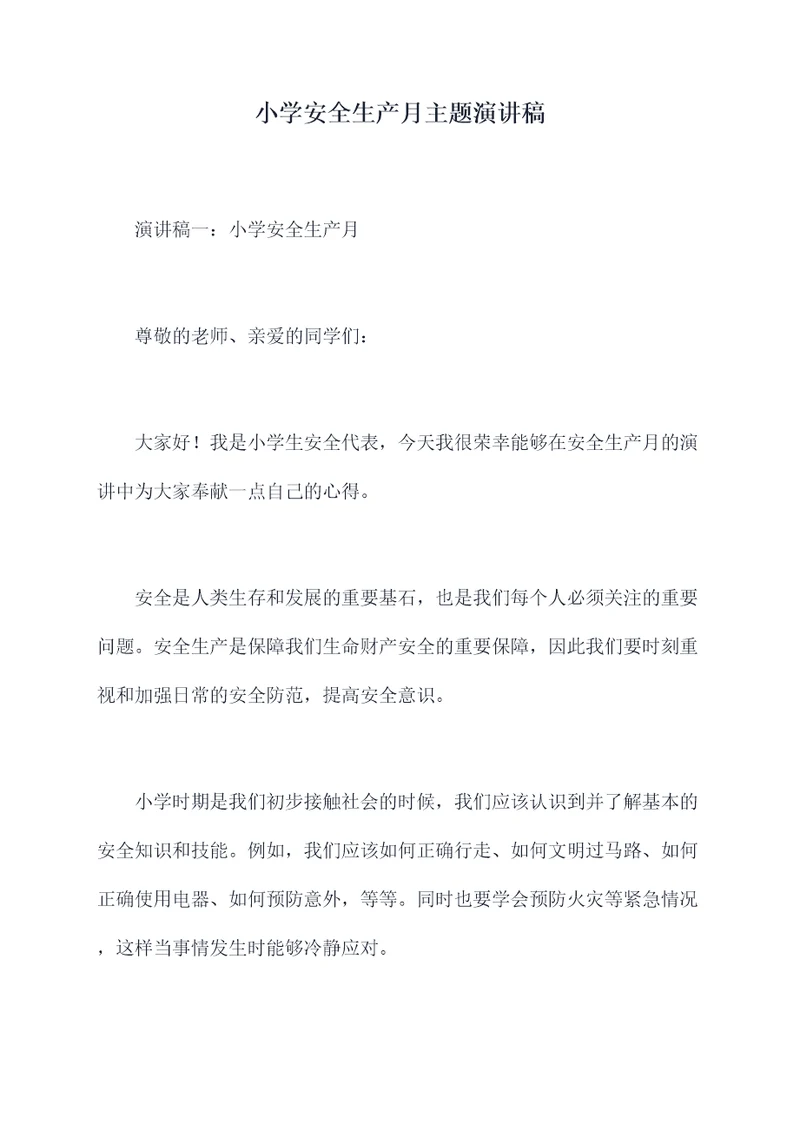 小学安全生产月主题演讲稿

演讲稿一：小学安全生产月

尊敬的老师、亲爱的同学们：

大家好！我是小学生安全代表，今天我很荣幸能够在安全生产月的演讲中为大家奉献一点自己的心得。

安全是人类生存和发展的重要基石，也是我们每个人必须关注的重要问题。安全生产是保障我们生命财产安全的重要保障，因此我们要时刻重视和加强日常的安全防范，提高安全意识。

小学时期是我们初步接触社会的时候，我们应该认识到并了解基本的安全知识和技能。例如，我们应该如何正确行走、如何文明过马路、如何正确使用电器、如何预防意外，等等。同时也要学会预防火灾等紧急情况，这样当事情发生时能够冷静应对。